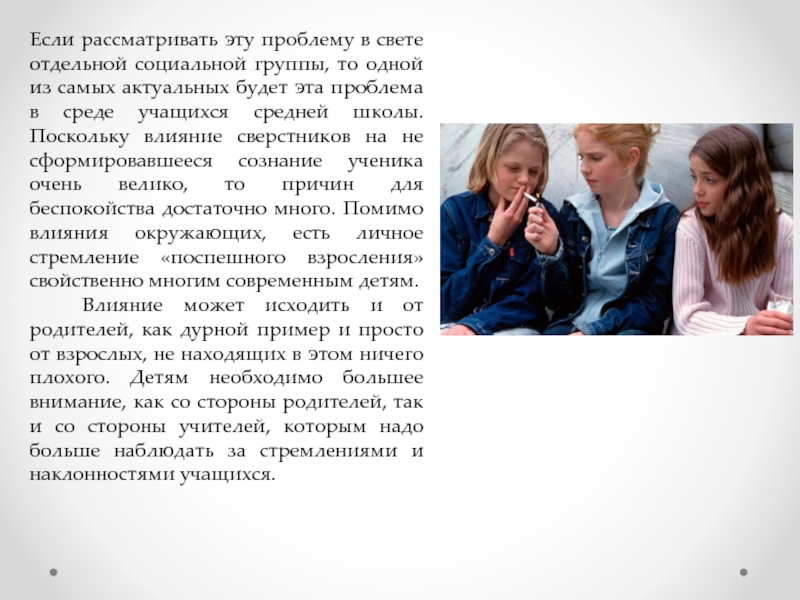 Если рассматривать эту проблему в свете отдельной социальной группы, то одной из самых актуальных будет эта проблема в среде учащихся средней школы. Поскольку влияние сверстников на не сформировавшееся сознание ученика очень велико, то причин для беспокойства достаточно много. Помимо влияния окружающих, есть личное стремление «поспешного взросления» свойственно многим современным детям.

Влияние может исходить и от родителей, как дурной пример и просто от взрослых, не находящих в этом ничего плохого. Детям необходимо большее внимание, как со стороны родителей, так и со стороны учителей, которым надо больше наблюдать за стремлениями и наклонностями учащихся.